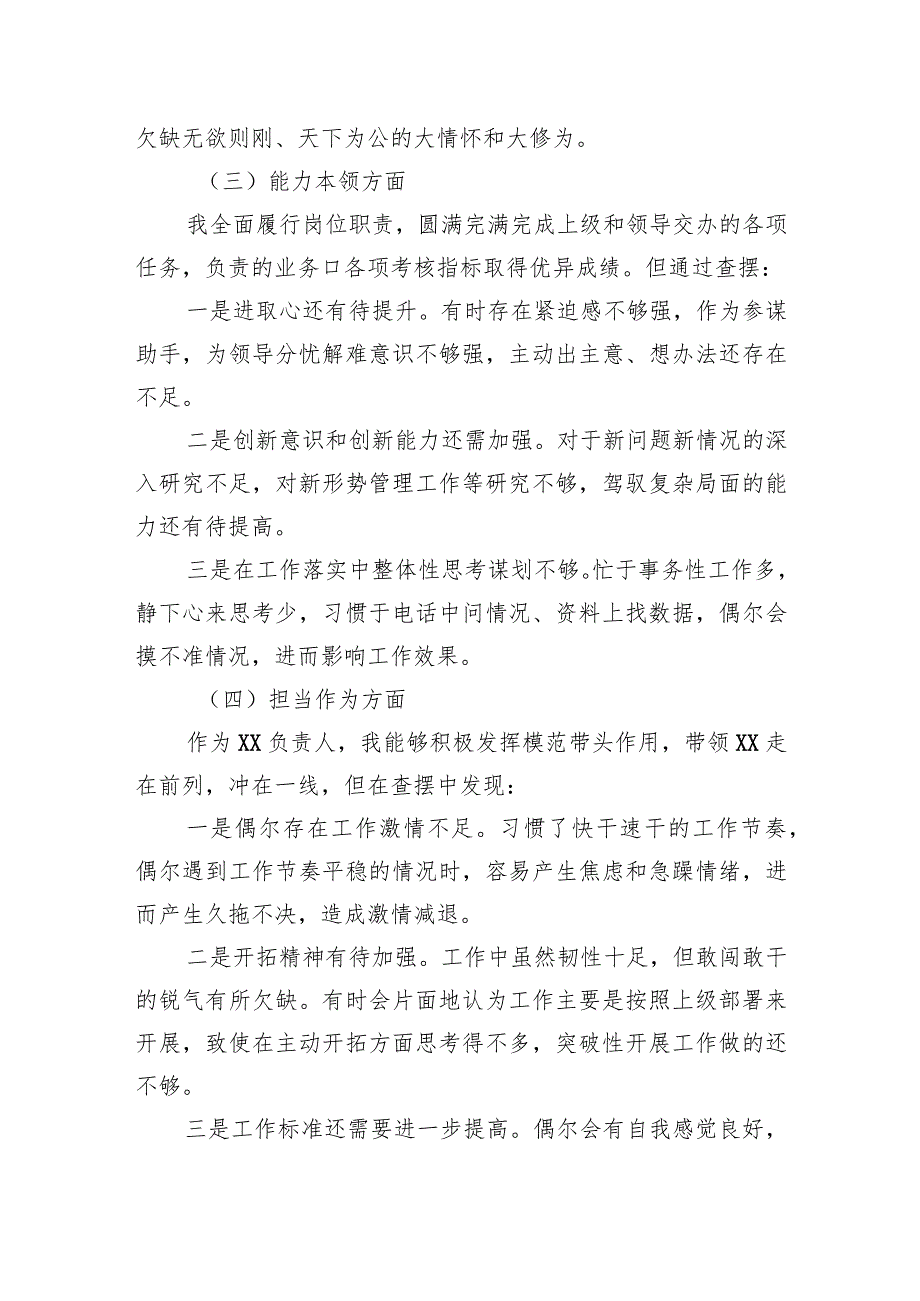 欠缺无欲则刚、天下为公的大情怀和大修为。

（三）能力本领方面

我全面履行岗位职责，圆满完满完成上级和领导交办的各项任务，负责的业务口各项考核指标取得优异成绩。但通过查摆：

一是进取心还有待提升。有时存在紧迫感不够强，作为参谋助手，为领导分忧解难意识不够强，主动出主意、想办法还存在不足。

二是创新意识和创新能力还需加强。对于新问题新情况的深入研究不足，对新形势管理工作等研究不够，驾驭复杂局面的能力还有待提高。

三是在工作落实中整体性思考谋划不够。忙于事务性工作多，静下心来思考少，习惯于电话中问情况、资料上找数据，偶尔会摸不准情况，进而影响工作效果。

（四）担当作为方面

作为XX负责人，我能够积极发挥模范带头作用，带领XX走在前列，冲在一线，但在查摆中发现：

一是偶尔存在工作激情不足。习惯了快干速干的工作节奏，偶尔遇到工作节奏平稳的情况时，容易产生焦虑和急躁情绪，进而产生久拖不决，造成激情减退。

二是开拓精神有待加强。工作中虽然韧性十足，但敢闯敢干的锐气有所欠缺。有时会片面地认为工作主要是按照上级部署来开展，致使在主动开拓方面思考得不多，突破性开展工作做的还不够。

三是工作标准还需要进一步提高。偶尔会有自我感觉良好，